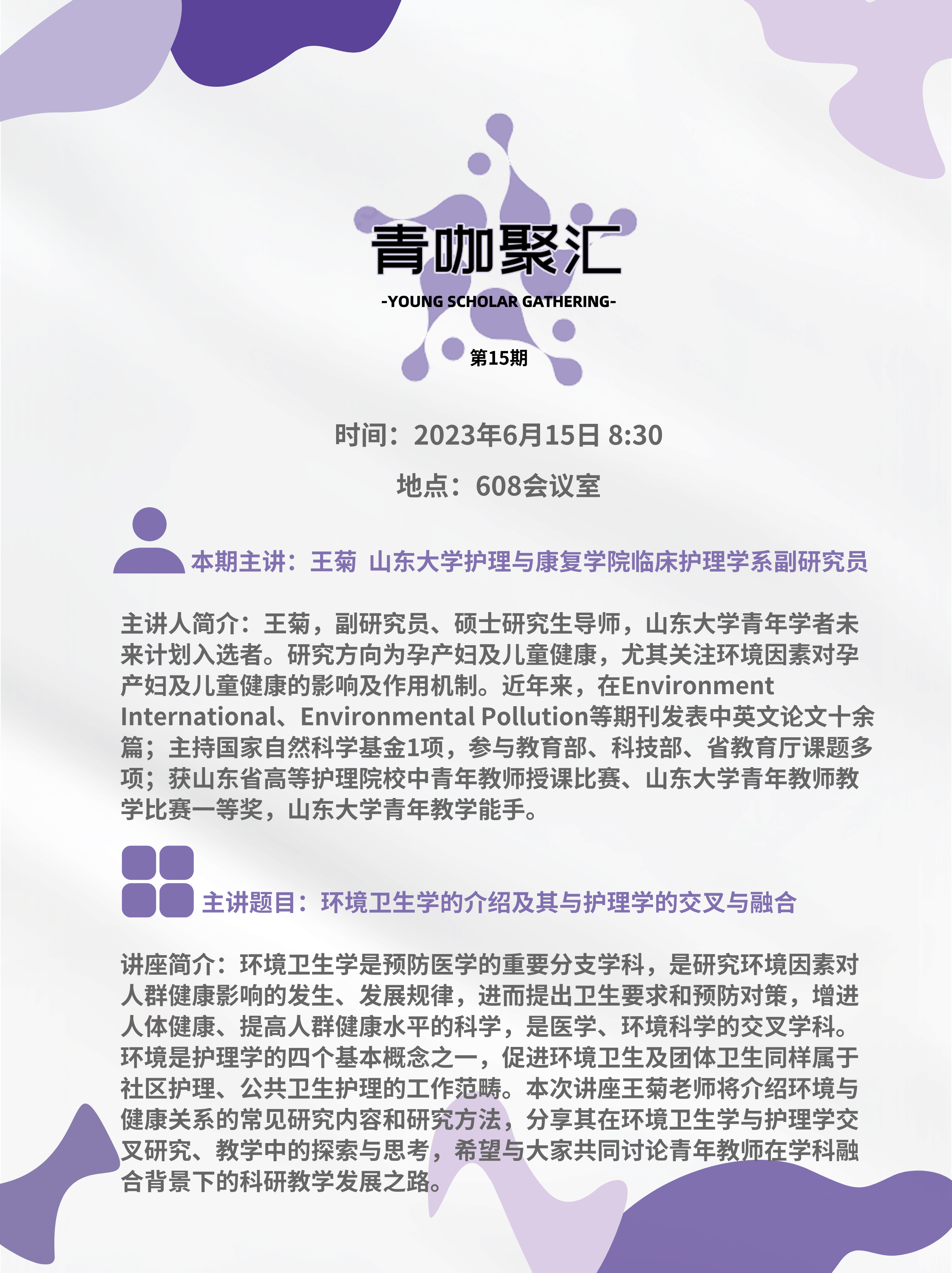 青咖聚汇

-YOUNG SCHOLAR GATHERING-

第15期

时间：2023年6月15日 8:30

地点：608会议室

本期主讲：王菊 山东大学护理与康复学院临床护理学系副研究员

主讲人简介：王菊，副研究员、硕士研究生导师，山东大学青年学者未来计划入选者。研究方向为孕产妇及儿童健康，尤其关注环境因素对孕产妇及儿童健康的影响及作用机制。近年来，在Environment International、Environmental Pollution等期刊发表中英文论文十余篇；主持国家自然科学基金1项，参与教育部、科技部、省教育厅课题多项；获山东省高等护理院校中青年教师授课比赛、山东大学青年教师教学比赛一等奖，山东大学青年教学能手。

主讲题目：环境卫生学的介绍及其与护理学的交叉与融合

讲座简介：环境卫生学是预防医学的重要分支学科，是研究环境因素对人群健康影响的发生、发展规律，进而提出卫生要求和预防对策，增进人体健康、提高人群健康水平的科学，是医学、环境科学的交叉学科。环境是护理学的四个基本概念之一，促进环境卫生及团体卫生同样属于社区护理、公共卫生护理的工作范畴。本次讲座王菊老师将介绍环境与健康关系的常见研究内容和研究方法，分享其在环境卫生学与护理学交叉研究、教学中的探索与思考，希望与大家共同讨论青年教师在学科融合背景下的科研教学发展之路。